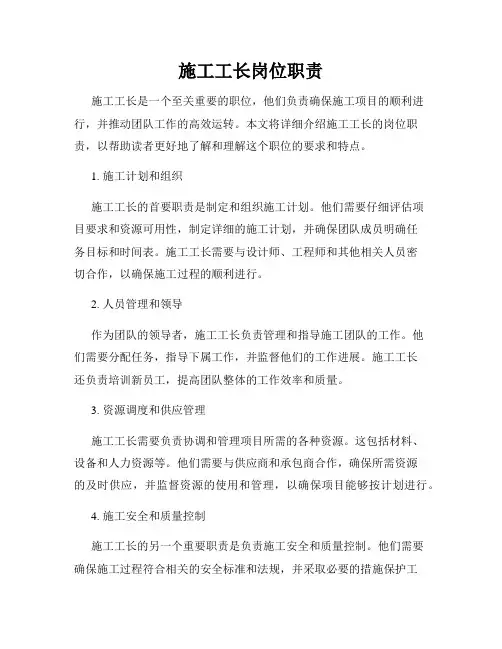 施工工长岗位职责

施工工长是一个至关重要的职位，他们负责确保施工项目的顺利进行，并推动团队工作的高效运转。本文将详细介绍施工工长的岗位职责，以帮助读者更好地了解和理解这个职位的要求和特点。

1. 施工计划和组织

施工工长的首要职责是制定和组织施工计划。他们需要仔细评估项目要求和资源可用性，制定详细的施工计划，并确保团队成员明确任务目标和时间表。施工工长需要与设计师、工程师和其他相关人员密切合作，以确保施工过程的顺利进行。

2. 人员管理和领导

作为团队的领导者，施工工长负责管理和指导施工团队的工作。他们需要分配任务，指导下属工作，并监督他们的工作进展。施工工长还负责培训新员工，提高团队整体的工作效率和质量。

3. 资源调度和供应管理

施工工长需要负责协调和管理项目所需的各种资源。这包括材料、设备和人力资源等。他们需要与供应商和承包商合作，确保所需资源的及时供应，并监督资源的使用和管理，以确保项目能够按计划进行。

4. 施工安全和质量控制

施工工长的另一个重要职责是负责施工安全和质量控制。他们需要确保施工过程符合相关的安全标准和法规，并采取必要的措施保护工